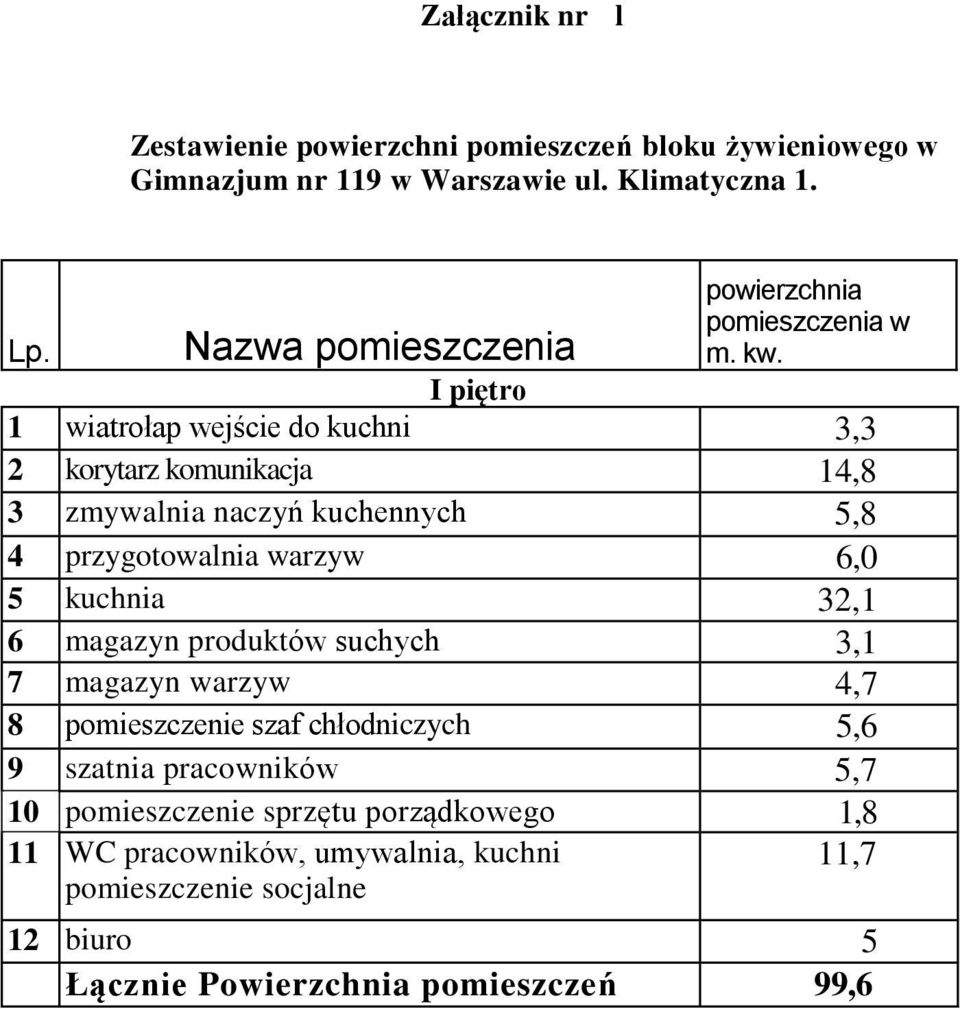 Załącznik nr 1

Zestawienie powierzchni pomieszczeń bloku żywieniowego w Gimnazjum nr 119 w Warszawie ul. Klimatyczna 1.

| Lp. | Nazwa pomieszczenia | powierzchnia pomieszczenia w m. kw. |
|---|---|---|
| | I piętro | |
| 1 | wiatrołap wejście do kuchni | 3,3 |
| 2 | korytarz komunikacja | 14,8 |
| 3 | zmywalnia naczyń kuchennych | 5,8 |
| 4 | przygotowalnia warzyw | 6,0 |
| 5 | kuchnia | 32,1 |
| 6 | magazyn produktów suchych | 3,1 |
| 7 | magazyn warzyw | 4,7 |
| 8 | pomieszczenie szaf chłodniczych | 5,6 |
| 9 | szatnia pracowników | 5,7 |
| 10 | pomieszczenie sprzętu porządkowego | 1,8 |
| 11 | WC pracowników, umywalnia, kuchni pomieszczenie socjalne | 11,7 |
| 12 | biuro | 5 |
| | Łącznie Powierzchnia pomieszczeń | 99,6 |